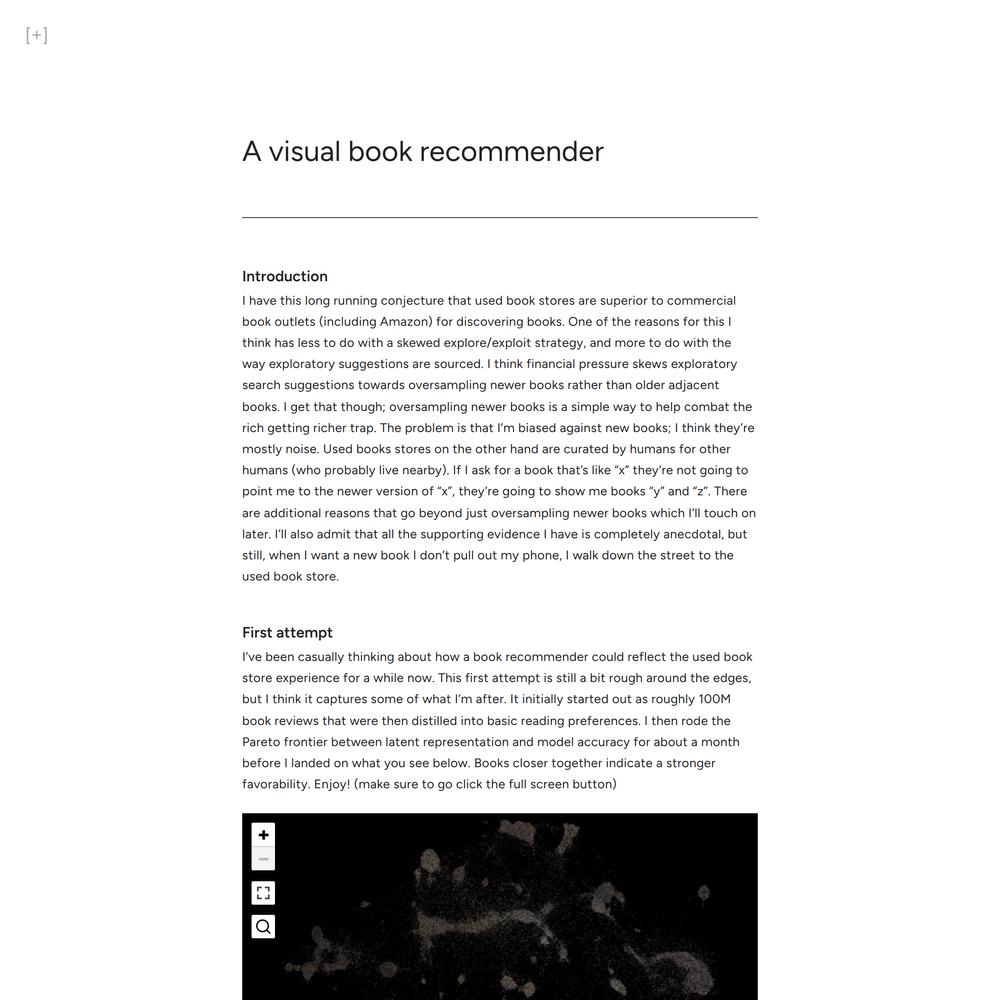 [+]

A visual book recommender

Introduction

I have this long running conjecture that used book stores are superior to commercial book outlets (including Amazon) for discovering books. One of the reasons for this I think has less to do with a skewed explore/exploit strategy, and more to do with the way exploratory suggestions are sourced. I think financial pressure skews exploratory search suggestions towards oversampling newer books rather than older adjacent books. I get that though; oversampling newer books is a simple way to help combat the rich getting richer trap. The problem is that I'm biased against new books; I think they're mostly noise. Used books stores on the other hand are curated by humans for other humans (who probably live nearby). If I ask for a book that's like "x" they're not going to point me to the newer version of "x", they're going to show me books "y" and "z". There are additional reasons that go beyond just oversampling newer books which I'll touch on later. I'll also admit that all the supporting evidence I have is completely anecdotal, but still, when I want a new book I don't pull out my phone, I walk down the street to the used book store.

First attempt

I've been casually thinking about how a book recommender could reflect the used book store experience for a while now. This first attempt is still a bit rough around the edges, but I think it captures some of what I'm after. It initially started out as roughly 100M book reviews that were then distilled into basic reading preferences. I then rode the Pareto frontier between latent representation and model accuracy for about a month before I landed on what you see below. Books closer together indicate a stronger favorability. Enjoy! (make sure to go click the full screen button)

+
−